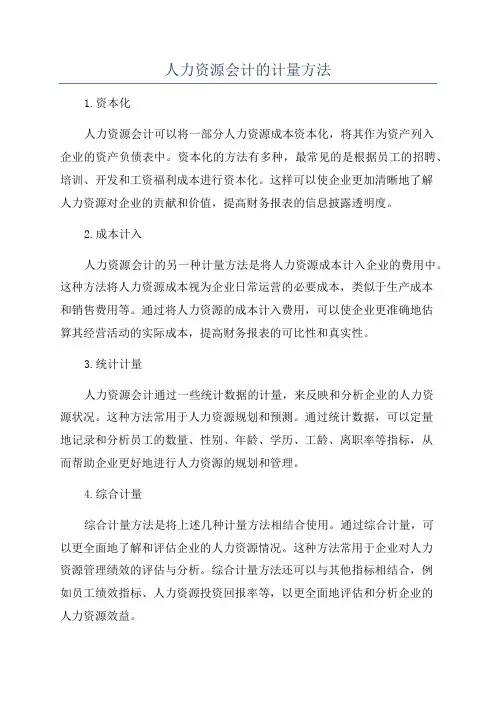 人力资源会计的计量方法

1.资本化

人力资源会计可以将一部分人力资源成本资本化，将其作为资产列入企业的资产负债表中。资本化的方法有多种，最常见的是根据员工的招聘、培训、开发和工资福利成本进行资本化。这样可以使企业更加清晰地了解人力资源对企业的贡献和价值，提高财务报表的信息披露透明度。

2.成本计入

人力资源会计的另一种计量方法是将人力资源成本计入企业的费用中。这种方法将人力资源成本视为企业日常运营的必要成本，类似于生产成本和销售费用等。通过将人力资源的成本计入费用，可以使企业更准确地估算其经营活动的实际成本，提高财务报表的可比性和真实性。

3.统计计量

人力资源会计通过一些统计数据的计量，来反映和分析企业的人力资源状况。这种方法常用于人力资源规划和预测。通过统计数据，可以定量地记录和分析员工的数量、性别、年龄、学历、工龄、离职率等指标，从而帮助企业更好地进行人力资源的规划和管理。

4.综合计量

综合计量方法是将上述几种计量方法相结合使用。通过综合计量，可以更全面地了解和评估企业的人力资源情况。这种方法常用于企业对人力资源管理绩效的评估与分析。综合计量方法还可以与其他指标相结合，例如员工绩效指标、人力资源投资回报率等，以更全面地评估和分析企业的人力资源效益。